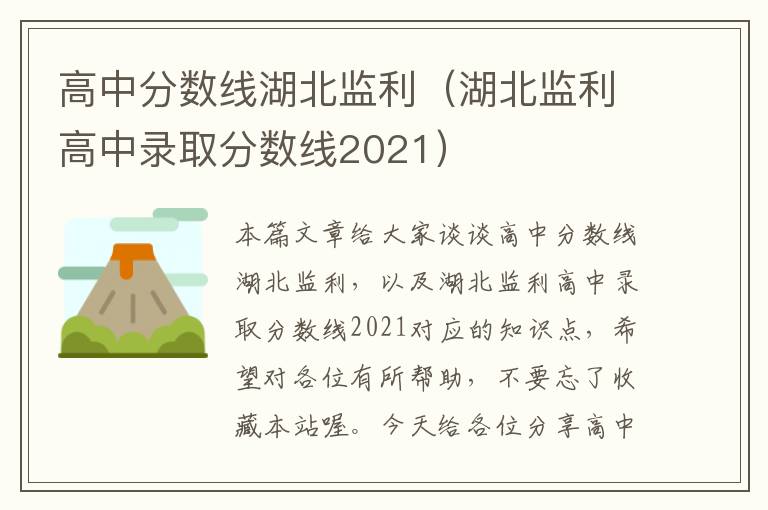 高中分数线湖北监利（湖北监利高中录取分数线2021）

本篇文章给大家谈谈高中分数线湖北监利，以及湖北监利高中录取分数线2021对应的知识点，希望对各位有所帮助，不要忘了收藏本站喔。今天给各位分享高中